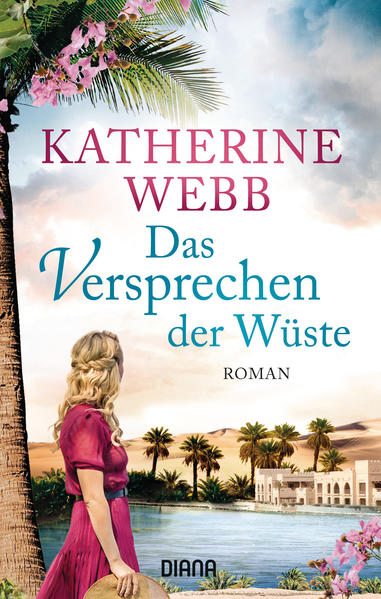 KATHERINE WEBB

Das Versprechen der Wüste

ROMAN

DIANA